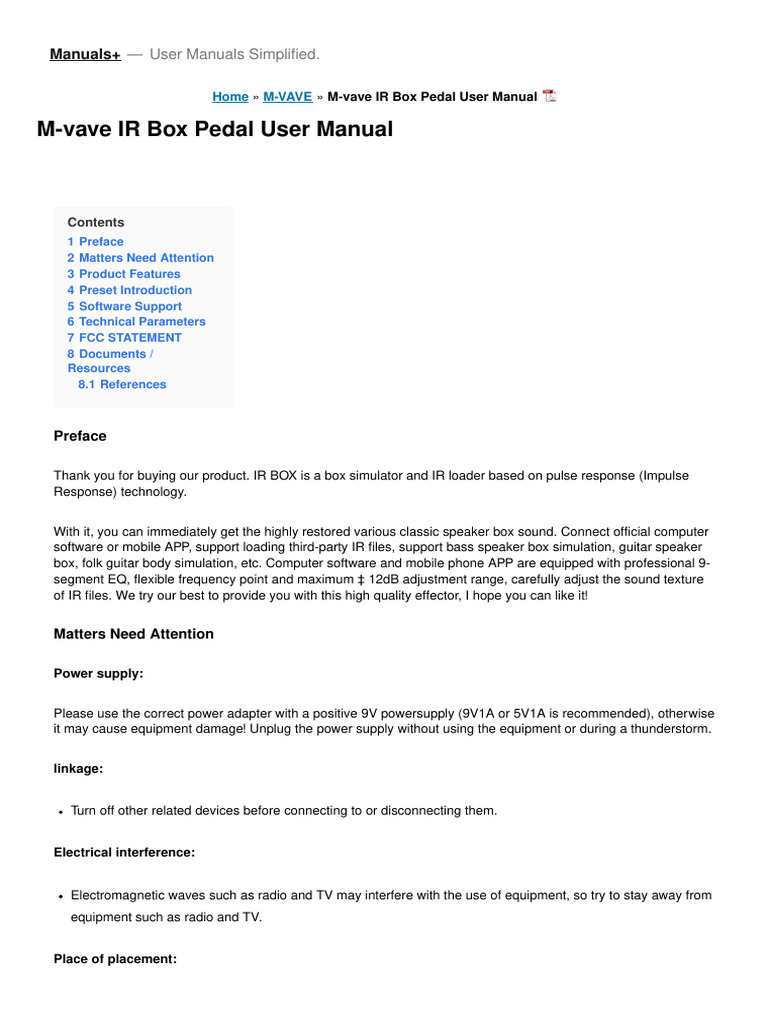 Manuals+ — User Manuals Simplified.

Home » M-VAVE » M-vave IR Box Pedal User Manual

M-vave IR Box Pedal User Manual

Contents
1 Preface
2 Matters Need Attention
3 Product Features
4 Preset Introduction
5 Software Support
6 Technical Parameters
7 FCC STATEMENT
8 Documents / Resources
8.1 References

Preface

Thank you for buying our product. IR BOX is a box simulator and IR loader based on pulse response (Impulse Response) technology.

With it, you can immediately get the highly restored various classic speaker box sound. Connect official computer software or mobile APP, support loading third-party IR files, support bass speaker box simulation, guitar speaker box, folk guitar body simulation, etc. Computer software and mobile phone APP are equipped with professional 9-segment EQ, flexible frequency point and maximum ‡ 12dB adjustment range, carefully adjust the sound texture of IR files. We try our best to provide you with this high quality effector, I hope you can like it!

Matters Need Attention

Power supply:

Please use the correct power adapter with a positive 9V powersupply (9V1A or 5V1A is recommended), otherwise it may cause equipment damage! Unplug the power supply without using the equipment or during a thunderstorm.

linkage:

• Turn off other related devices before connecting to or disconnecting them.

Electrical interference:

• Electromagnetic waves such as radio and TV may interfere with the use of equipment, so try to stay away from equipment such as radio and TV.

Place of placement: